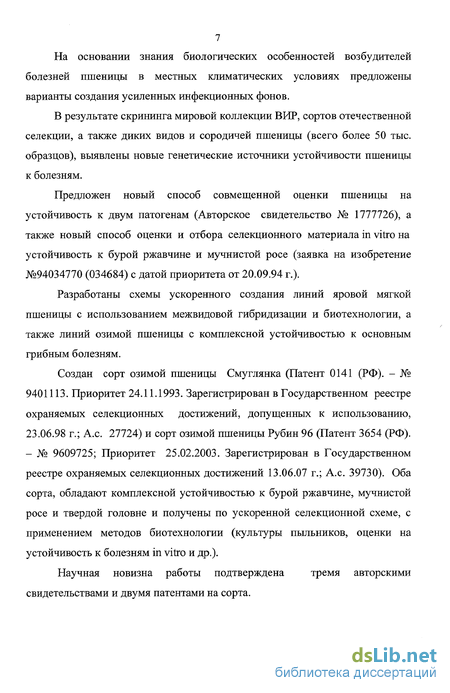 7

На основании знания биологических особенностей возбудителей болезней пшеницы в местных климатических условиях предложены варианты создания усиленных инфекционных фонов.

В результате скрининга мировой коллекции ВИР, сортов отечественной селекции, а также диких видов и сородичей пшеницы (всего более 50 тыс. образцов), выявлены новые генетические источники устойчивости пшеницы к болезням.

Предложен новый способ совмещенной оценки пшеницы на устойчивость к двум патогенам (Авторское свидетельство № 1777726), а также новый способ оценки и отбора селекционного материала in vitro на устойчивость к бурой ржавчине и мучнистой росе (заявка на изобретение №94034770 (034684) с датой приоритета от 20.09.94 г.).

Разработаны схемы ускоренного создания линий яровой мягкой пшеницы с использованием межвидовой гибридизации и биотехнологии, а также линий озимой пшеницы с комплексной устойчивостью к основным грибным болезням.

Создан сорт озимой пшеницы Смуглянка (Патент 0141 (РФ). – № 9401113. Приоритет 24.11.1993. Зарегистрирован в Государственном реестре охраняемых селекционных достижений, допущенных к использованию, 23.06.98 г.; А.с. 27724) и сорт озимой пшеницы Рубин 96 (Патент 3654 (РФ). – № 9609725; Приоритет 25.02.2003. Зарегистрирован в Государственном реестре охраняемых селекционных достижений 13.06.07 г.; А.с. 39730). Оба сорта, обладают комплексной устойчивостью к бурой ржавчине, мучнистой росе и твердой головне и получены по ускоренной селекционной схеме, с применением методов биотехнологии (культуры пыльников, оценки на устойчивость к болезням in vitro и др.).

Научная новизна работы подтверждена тремя авторскими свидетельствами и двумя патентами на сорта.

dsLib.net
библиотека диссертаций